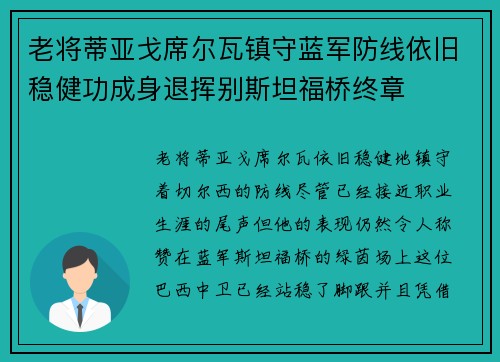 老将蒂亚戈席尔瓦镇守蓝军防线依旧稳健功成身退挥别斯坦福桥终章

老将蒂亚戈席尔瓦依旧稳健地镇守着切尔西的防线尽管已经接近职业生涯的尾声但他的表现仍然令人称赞在蓝军斯坦福桥的绿茵场上这位巴西中卫已经站稳了脚跟并且凭借